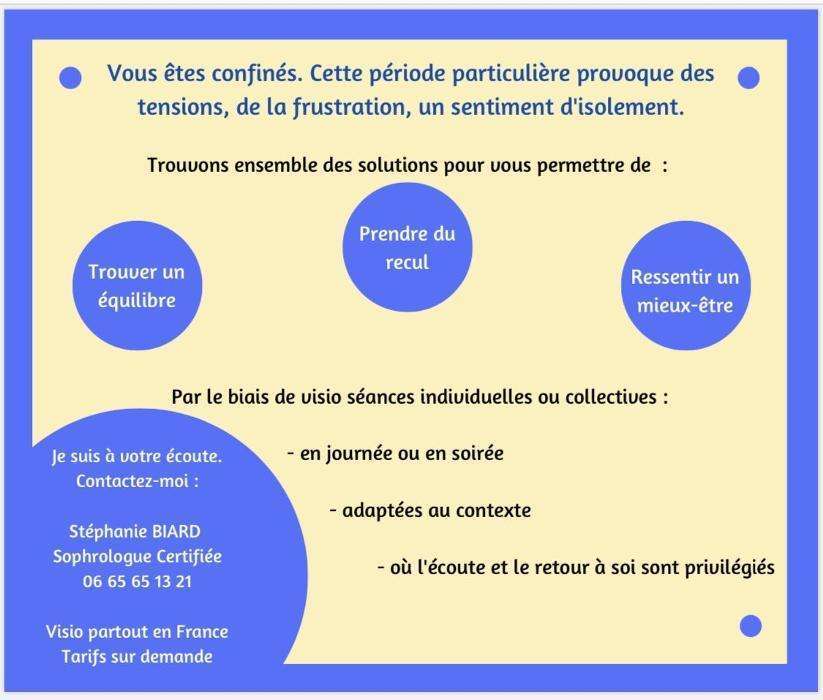 Vous êtes confinés. Cette période particulière provoque des tensions, de la frustration, un sentiment d'isolement.

Trouvons ensemble des solutions pour vous permettre de :

Trouver un équilibre

Prendre du recul

Ressentir un mieux-être

Par le biais de visio séances individuelles ou collectives :

- en journée ou en soirée

- adaptées au contexte

- où l'écoute et le retour à soi sont privilégiés

Je suis à votre écoute.
Contactez-moi :

Stéphanie BIARD
Sophrologue Certifiée
06 65 65 13 21

Visio partout en France
Tarifs sur demande